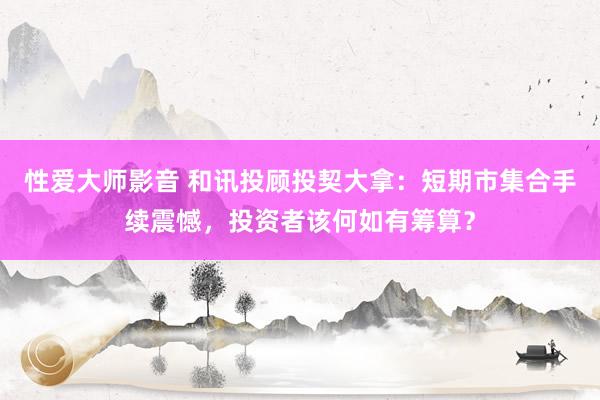 性爱大师影音 和讯投顾投契大拿：短期市集合手续震憾，投资者该何如有筹算？